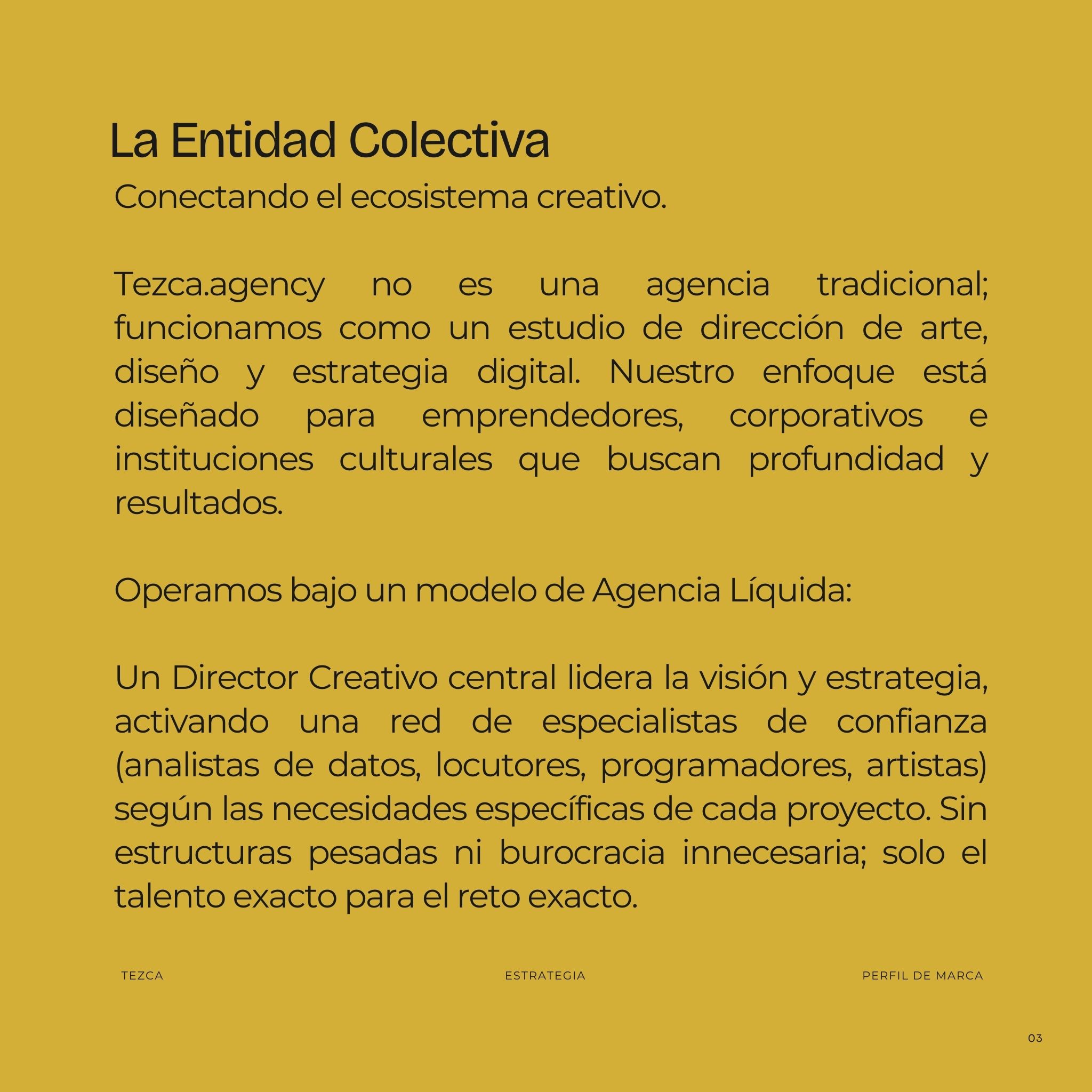 La Entidad Colectiva
Conectando el ecosistema creativo.

Tezca.agency no es una agencia tradicional; funcionamos como un estudio de dirección de arte, diseño y estrategia digital. Nuestro enfoque está diseñado para emprendedores, corporativos e instituciones culturales que buscan profundidad y resultados.

Operamos bajo un modelo de Agencia Líquida:

Un Director Creativo central lidera la visión y estrategia, activando una red de especialistas de confianza (analistas de datos, locutores, programadores, artistas) según las necesidades específicas de cada proyecto. Sin estructuras pesadas ni burocracia innecesaria; solo el talento exacto para el reto exacto.

TEZCA ESTRATEGIA PERFIL DE MARCA

03